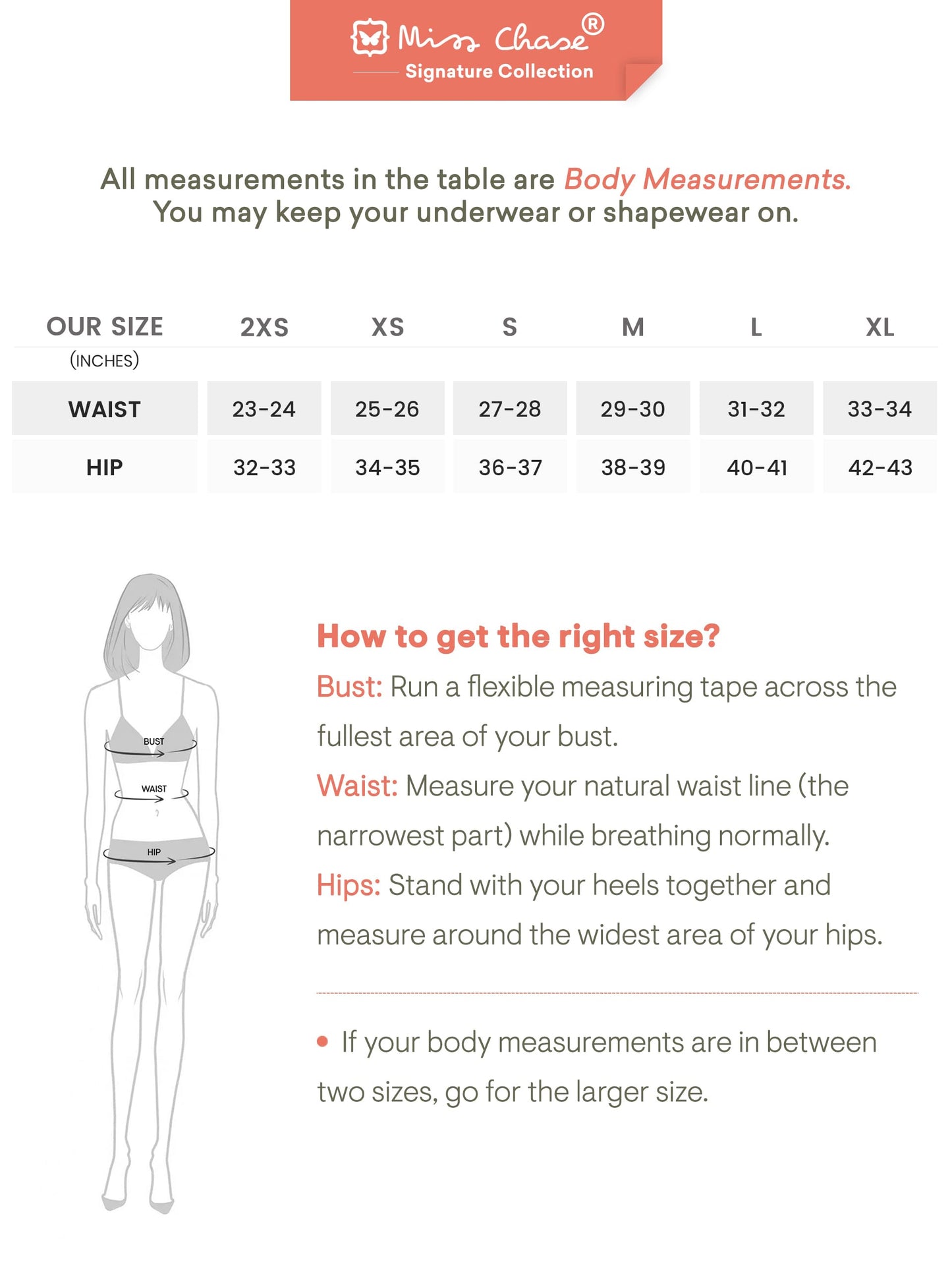 Miss Chase®
Signature Collection

All measurements in the table are Body Measurements.
You may keep your underwear or shapewear on.

| OUR SIZE (INCHES) | 2XS | XS | S | M | L | XL |
|---|---|---|---|---|---|---|
| WAIST | 23-24 | 25-26 | 27-28 | 29-30 | 31-32 | 33-34 |
| HIP | 32-33 | 34-35 | 36-37 | 38-39 | 40-41 | 42-43 |

BUST
WAIST
HIP

How to get the right size?

Bust: Run a flexible measuring tape across the fullest area of your bust.

Waist: Measure your natural waist line (the narrowest part) while breathing normally.

Hips: Stand with your heels together and measure around the widest area of your hips.

• If your body measurements are in between two sizes, go for the larger size.